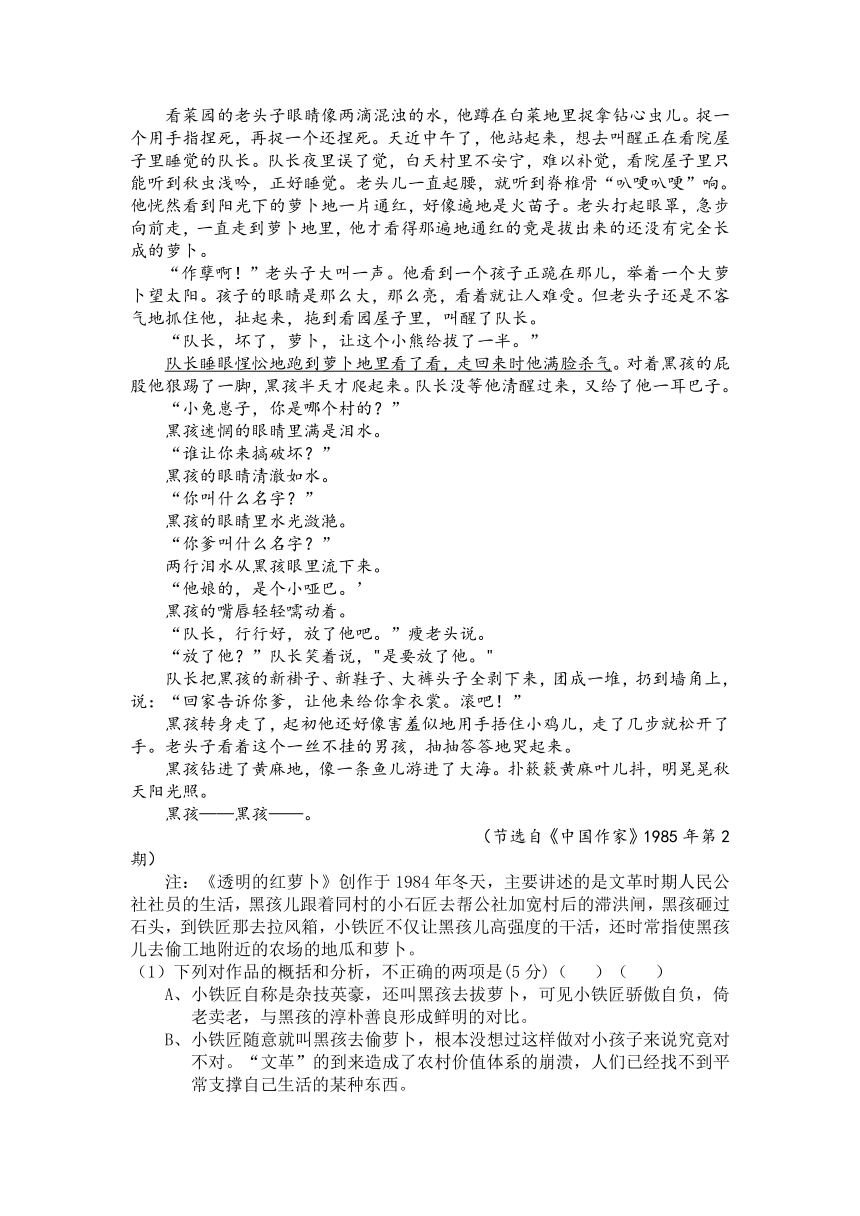 看菜园的老头子眼睛像两滴混浊的水，他蹲在白菜地里捉拿钻心虫儿。捉一个用手指捏死，再捉一个还捏死。天近中午了，他站起来，想去叫醒正在看院屋子里睡觉的队长。队长夜里误了觉，白天村里不安宁，难以补觉，看院屋子里只能听到秋虫浅吟，正好睡觉。老头儿一直起腰，就听到脊椎骨“叭哽叭哽”响。他恍然看到阳光下的萝卜地一片通红，好像遍地是火苗子。老头打起眼罩，急步向前走，一直走到萝卜地里，他才看得那遍地通红的竟是拔出来的还没有完全长成的萝卜。

“作孽啊！”老头子大叫一声。他看到一个孩子正跪在那儿，举着一个大萝卜望太阳。孩子的眼睛是那么大，那么亮，看着就让人难受。但老头子还是不客气地抓住他，扯起来，拖到看园屋子里，叫醒了队长。

“队长，坏了，萝卜，让这个小熊给拔了一半。”

队长睡眼惺忪地跑到萝卜地里看了看，走回来时他满脸杀气。对着黑孩的屁股他狠踢了一脚，黑孩半天才爬起来。队长没等他清醒过来，又给了他一耳巴子。

“小兔崽子，你是哪个村的？”

黑孩迷惘的眼睛里满是泪水。

“谁让你来搞破坏？”

黑孩的眼睛清澈如水。

“你叫什么名字？”

黑孩的眼睛里水光潋滟。

“你爹叫什么名字？”

两行泪水从黑孩眼里流下来。

“他娘的，是个小哑巴。’

黑孩的嘴唇轻轻嚅动着。

“队长，行行好，放了他吧。”瘦老头说。

“放了他？”队长笑着说，"是要放了他。"

队长把黑孩的新褂子、新鞋子、大裤头子全剥下来，团成一堆，扔到墙角上，说：“回家告诉你爹，让他来给你拿衣裳。滚吧！”

黑孩转身走了，起初他还好像害羞似地用手捂住小鸡儿，走了几步就松开了手。老头子看着这个一丝不挂的男孩，抽抽答答地哭起来。

黑孩钻进了黄麻地，像一条鱼儿游进了大海。扑簌簌黄麻叶儿抖，明晃晃秋天阳光照。

黑孩——黑孩——。

（节选自《中国作家》1985 年第 2 期）

注：《透明的红萝卜》创作于 1984 年冬天，主要讲述的是文革时期人民公社社员的生活，黑孩儿跟着同村的小石匠去帮公社加宽村后的滞洪闸，黑孩砸过石头，到铁匠那去拉风箱，小铁匠不仅让黑孩儿高强度的干活，还时常指使黑孩儿去偷工地附近的农场的地瓜和萝卜。

（1）下列对作品的概括和分析，不正确的两项是(5 分)（ ）（ ）

A、小铁匠自称是杂技英豪，还叫黑孩去拔萝卜，可见小铁匠骄傲自负，倚老卖老，与黑孩的淳朴善良形成鲜明的对比。

B、小铁匠随意就叫黑孩去偷萝卜，根本没想过这样做对小孩子来说究竟对不对。“文革”的到来造成了农村价值体系的崩溃，人们已经找不到平常支撑自己生活的某种东西。